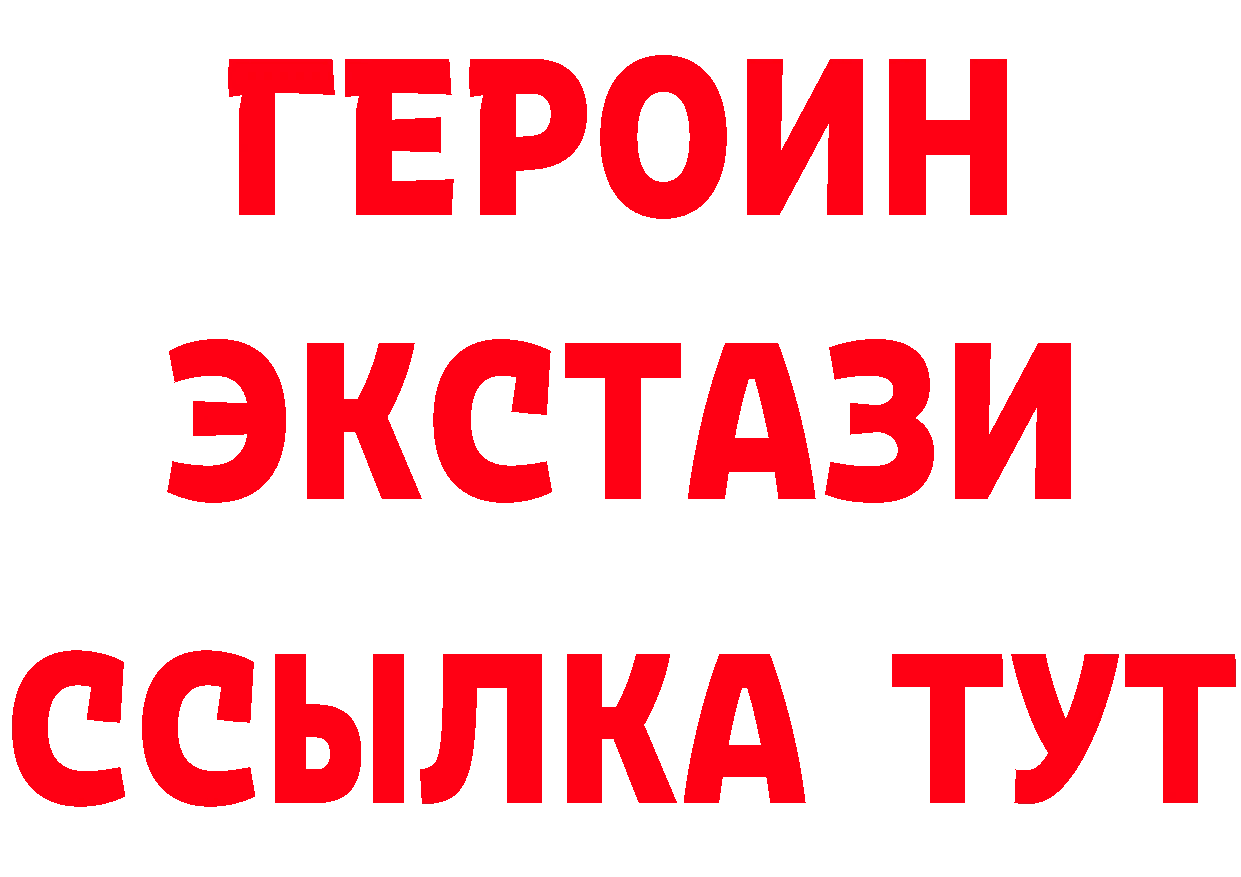 ГЕРОИН
ЭКСТАЗИ
ССЫЛКА ТУТ